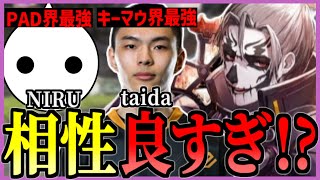 PAD界最強 キーマウ界最強

NIRU taida

相性良すぎ!?